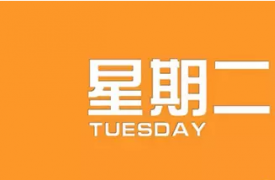 星期二
TUESDAY